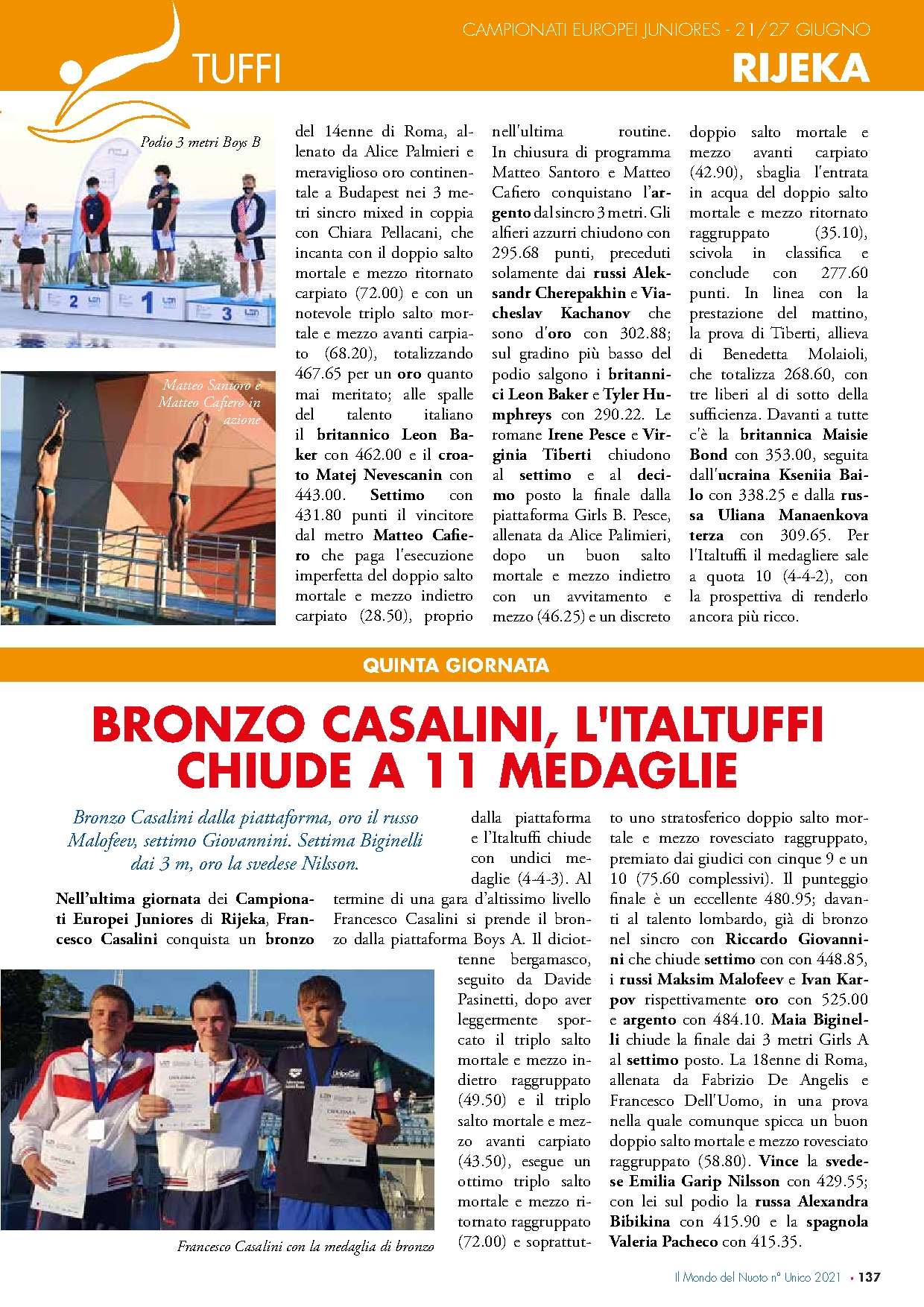 CAMPIONATI EUROPEI JUNIORES - 21/27 GIUGNO

TUFFI

RIJEKA

Podio 3 metri Boys B

Matteo Santoro e Matteo Cafiero in azione

del 14enne di Roma, allenato da Alice Palmieri e meraviglioso oro continentale a Budapest nei 3 metri sincro mixed in coppia con Chiara Pellacani, che incanta con il doppio salto mortale e mezzo ritornato carpiato (72.00) e con un notevole triplo salto mortale e mezzo avanti carpiato (68.20), totalizzando 467.65 per un oro quanto mai meritato; alle spalle del talento italiano il britannico Leon Baker con 462.00 e il croato Matej Nevescanin con 443.00. Settimo con 431.80 punti il vincitore dal metro Matteo Cafiero che paga l'esecuzione imperfetta del doppio salto mortale e mezzo indietro carpiato (28.50), proprio nell'ultima routine. In chiusura di programma Matteo Santoro e Matteo Cafiero conquistano l'argento dal sincro 3 metri. Gli alfieri azzurri chiudono con 295.68 punti, preceduti solamente dai russi Aleksandr Cherepakhin e Viacheslav Kachanov che sono d'oro con 302.88; sul gradino più basso del podio salgono i britannici Leon Baker e Tyler Humphreys con 290.22. Le romane Irene Pesce e Virginia Tiberti chiudono al settimo e al decimo posto la finale dalla piattaforma Girls B. Pesce, allenata da Alice Palimieri, dopo un buon salto mortale e mezzo indietro con un avvitamento e mezzo (46.25) e un discreto doppio salto mortale e mezzo avanti carpiato (42.90), sbaglia l'entrata in acqua del doppio salto mortale e mezzo ritornato raggruppato (35.10), scivola in classifica e conclude con 277.60 punti. In linea con la prestazione del mattino, la prova di Tiberti, allieva di Benedetta Molaioli, che totalizza 268.60, con tre liberi al di sotto della sufficienza. Davanti a tutte c'è la britannica Maisie Bond con 353.00, seguita dall'ucraina Kseniia Bailo con 338.25 e dalla russa Uliana Manaenkova terza con 309.65. Per l'Italtuffi il medagliere sale a quota 10 (4-4-2), con la prospettiva di renderlo ancora più ricco.

QUINTA GIORNATA

BRONZO CASALINI, L'ITALTUFFI CHIUDE A 11 MEDAGLIE

Bronzo Casalini dalla piattaforma, oro il russo Malofeev, settimo Giovannini. Settima Biginelli dai 3 m, oro la svedese Nilsson.

Nell'ultima giornata dei Campionati Europei Juniores di Rijeka, Francesco Casalini conquista un bronzo dalla piattaforma e l'Italtuffi chiude con undici medaglie (4-4-3). Al termine di una gara d'altissimo livello Francesco Casalini si prende il bronzo dalla piattaforma Boys A. Il diciottenne bergamasco, seguito da Davide Pasinetti, dopo aver leggermente sporcato il triplo salto mortale e mezzo indietro raggruppato (49.50) e il triplo salto mortale e mezzo avanti carpiato (43.50), esegue un ottimo triplo salto mortale e mezzo ritornato raggruppato (72.00) e soprattutto uno stratosferico doppio salto mortale e mezzo rovesciato raggruppato, premiato dai giudici con cinque 9 e un 10 (75.60 complessivi). Il punteggio finale è un eccellente 480.95; davanti al talento lombardo, già di bronzo nel sincro con Riccardo Giovannini che chiude settimo con con 448.85, i russi Maksim Malofeev e Ivan Karpov rispettivamente oro con 525.00 e argento con 484.10. Maia Biginelli chiude la finale dai 3 metri Girls A al settimo posto. La 18enne di Roma, allenata da Fabrizio De Angelis e Francesco Dell'Uomo, in una prova nella quale comunque spicca un buon doppio salto mortale e mezzo rovesciato raggruppato (58.80). Vince la svedese Emilia Garip Nilsson con 429.55; con lei sul podio la russa Alexandra Bibikina con 415.90 e la spagnola Valeria Pacheco con 415.35.

Francesco Casalini con la medaglia di bronzo

Il Mondo del Nuoto n° Unico 2021 • 137